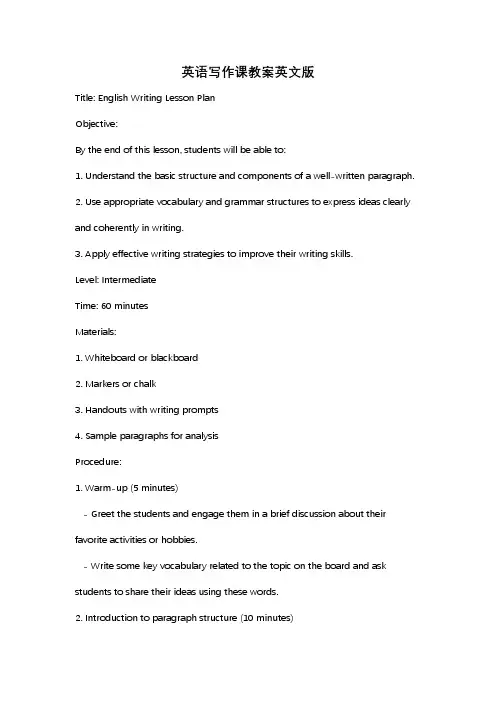 英语写作课教案英文版

Title: English Writing Lesson Plan

Objective:

By the end of this lesson, students will be able to:

1. Understand the basic structure and components of a well-written paragraph.

2. Use appropriate vocabulary and grammar structures to express ideas clearly and coherently in writing.

3. Apply effective writing strategies to improve their writing skills.

Level: Intermediate

Time: 60 minutes

Materials:

1. Whiteboard or blackboard

2. Markers or chalk

3. Handouts with writing prompts

4. Sample paragraphs for analysis

Procedure:

1. Warm-up (5 minutes)

- Greet the students and engage them in a brief discussion about their favorite activities or hobbies.

- Write some key vocabulary related to the topic on the board and ask students to share their ideas using these words.

2. Introduction to paragraph structure (10 minutes)